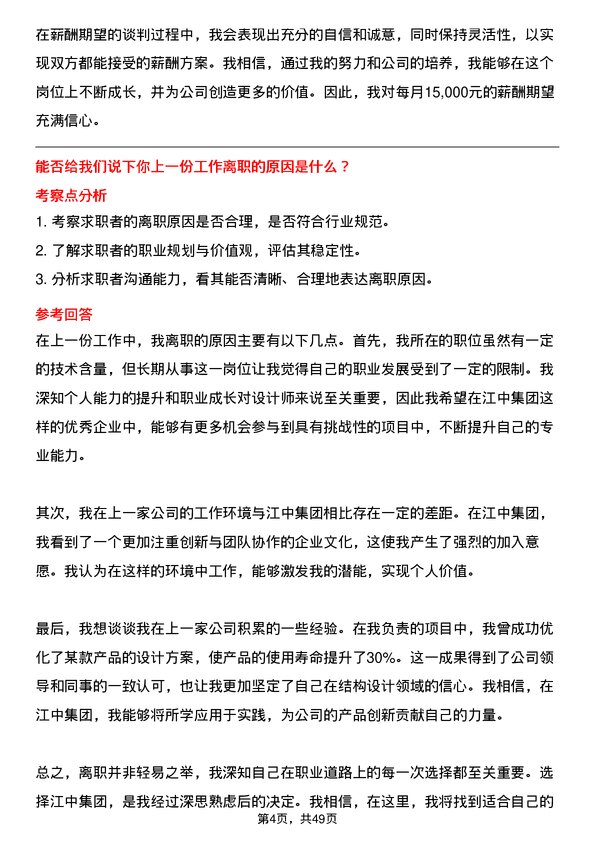 在薪酬期望的谈判过程中，我会表现出充分的自信和诚意，同时保持灵活性，以实现双方都能接受的薪酬方案。我相信，通过我的努力和公司的培养，我能够在这个岗位上不断成长，并为公司创造更多的价值。因此，我对每月15,000元的薪酬期望充满信心。

能否给我们说下你上一份工作离职的原因是什么？

考察点分析

1. 考察求职者的离职原因是否合理，是否符合行业规范。

2. 了解求职者的职业规划与价值观，评估其稳定性。

3. 分析求职者沟通能力，看其能否清晰、合理地表达离职原因。

参考回答

在上一份工作中，我离职的原因主要有以下几点。首先，我所在的职位虽然有一定的技术含量，但长期从事这一岗位让我觉得自己的职业发展受到了一定的限制。我深知个人能力的提升和职业成长对设计师来说至关重要，因此我希望在江中集团这样的优秀企业中，能够有更多机会参与到具有挑战性的项目中，不断提升自己的专业能力。

其次，我在上一家公司的工作环境与江中集团相比存在一定的差距。在江中集团，我看到了一个更加注重创新与团队协作的企业文化，这使我产生了强烈的加入意愿。我认为在这样的环境中工作，能够激发我的潜能，实现个人价值。

最后，我想谈谈我在上一家公司积累的一些经验。在我负责的项目中，我曾成功优化了某款产品的设计方案，使产品的使用寿命提升了30%。这一成果得到了公司领导和同事的一致认可，也让我更加坚定了自己在结构设计领域的信心。我相信，在江中集团，我能够将所学应用于实践，为公司的产品创新贡献自己的力量。

总之，离职并非轻易之举，我深知自己在职业道路上的每一次选择都至关重要。选择江中集团，是我经过深思熟虑后的决定。我相信，在这里，我将找到适合自己的

第4页，共49页